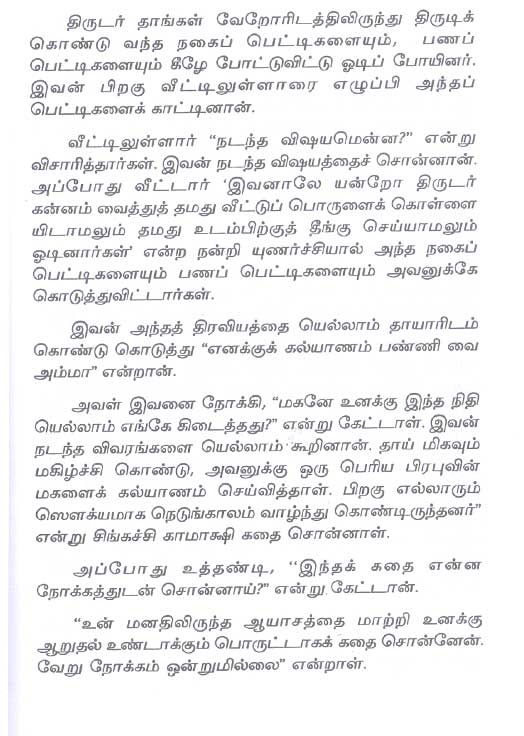 திருடர் தாங்கள் வேறோரிடத்திலிருந்து திருடிக் கொண்டு வந்த நகைப் பெட்டிகளையும், பணப் பெட்டிகளையும் கீழே போட்டுவிட்டு ஓடிப் போயினர். இவன் பிறகு வீட்டிலுள்ளாரை எழுப்பி அந்தப் பெட்டிகளைக் காட்டினான்.

வீட்டிலுள்ளார் "நடந்த விஷயமென்ன?" என்று விசாரித்தார்கள். இவன் நடந்த விஷயத்தைச் சொன்னான். அப்போது வீட்டார் 'இவனாலே யன்றோ திருடர் கன்னம் வைத்துத் தமது வீட்டுப் பொருளைக் கொள்ளை யிடாமலும் தமது உடம்பிற்குத் தீங்கு செய்யாமலும் ஓடினார்கள்' என்ற நன்றி யுணர்ச்சியால் அந்த நகைப் பெட்டிகளையும் பணப் பெட்டிகளையும் அவனுக்கே கொடுத்துவிட்டார்கள்.

இவன் அந்தத் திரவியத்தை யெல்லாம் தாயாரிடம் கொண்டு கொடுத்து "எனக்குக் கல்யாணம் பண்ணி வை அம்மா" என்றான்.

அவள் இவனை நோக்கி, "மகனே உனக்கு இந்த நிதி யெல்லாம் எங்கே கிடைத்தது?" என்று கேட்டாள். இவன் நடந்த விவரங்களை யெல்லாம் கூறினான். தாய் மிகவும் மகிழ்ச்சி கொண்டு, அவனுக்கு ஒரு பெரிய பிரபுவின் மகளைக் கல்யாணம் செய்வித்தாள். பிறகு எல்லாரும் ஸௌக்யமாக நெடுங்காலம் வாழ்ந்து கொண்டிருந்தனர்" என்று சிங்கச்சி காமாக்ஷி கதை சொன்னாள்.

அப்போது உத்தண்டி, "இந்தக் கதை என்ன நோக்கத்துடன் சொன்னாய்?" என்று கேட்டான்.

"உன் மனதிலிருந்த ஆயாசத்தை மாற்றி உனக்கு ஆறுதல் உண்டாக்கும் பொருட்டாகக் கதை சொன்னேன். வேறு நோக்கம் ஒன்றுமில்லை" என்றாள்.